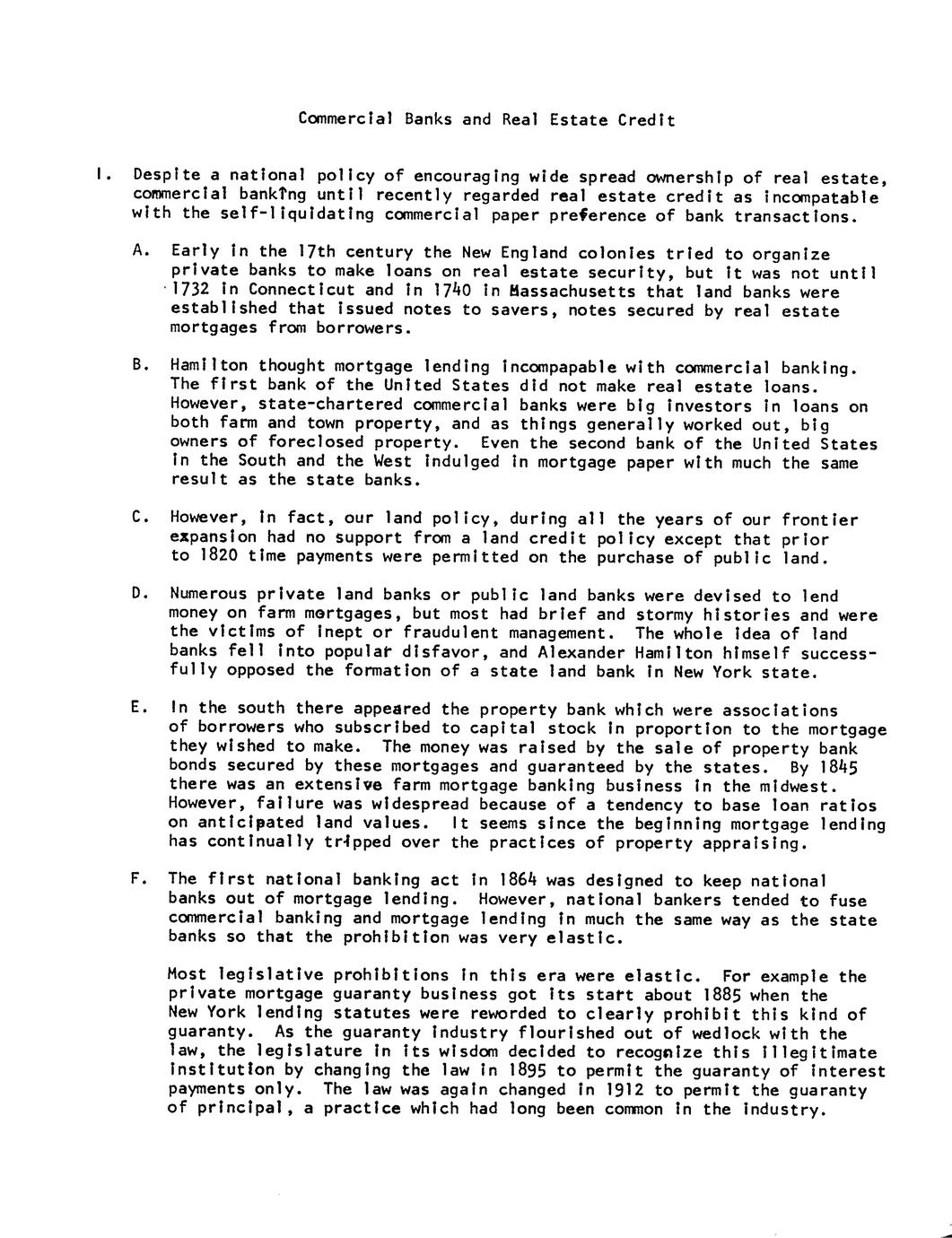 Commercial Banks and Real Estate Credit

I. Despite a national policy of encouraging wide spread ownership of real estate, commercial banking until recently regarded real estate credit as incompatable with the self-liquidating commercial paper preference of bank transactions.

A. Early in the 17th century the New England colonies tried to organize private banks to make loans on real estate security, but it was not until 1732 in Connecticut and in 1740 in Massachusetts that land banks were established that issued notes to savers, notes secured by real estate mortgages from borrowers.

B. Hamilton thought mortgage lending incompapable with commercial banking. The first bank of the United States did not make real estate loans. However, state-chartered commercial banks were big investors in loans on both farm and town property, and as things generally worked out, big owners of foreclosed property. Even the second bank of the United States in the South and the West indulged in mortgage paper with much the same result as the state banks.

C. However, in fact, our land policy, during all the years of our frontier expansion had no support from a land credit policy except that prior to 1820 time payments were permitted on the purchase of public land.

D. Numerous private land banks or public land banks were devised to lend money on farm mortgages, but most had brief and stormy histories and were the victims of inept or fraudulent management. The whole idea of land banks fell into popular disfavor, and Alexander Hamilton himself successfully opposed the formation of a state land bank in New York state.

E. In the south there appeared the property bank which were associations of borrowers who subscribed to capital stock in proportion to the mortgage they wished to make. The money was raised by the sale of property bank bonds secured by these mortgages and guaranteed by the states. By 1845 there was an extensive farm mortgage banking business in the midwest. However, failure was widespread because of a tendency to base loan ratios on anticipated land values. It seems since the beginning mortgage lending has continually tripped over the practices of property appraising.

F. The first national banking act in 1864 was designed to keep national banks out of mortgage lending. However, national bankers tended to fuse commercial banking and mortgage lending in much the same way as the state banks so that the prohibition was very elastic.

Most legislative prohibitions in this era were elastic. For example the private mortgage guaranty business got its start about 1885 when the New York lending statutes were reworded to clearly prohibit this kind of guaranty. As the guaranty industry flourished out of wedlock with the law, the legislature in its wisdom decided to recognize this illegitimate institution by changing the law in 1895 to permit the guaranty of interest payments only. The law was again changed in 1912 to permit the guaranty of principal, a practice which had long been common in the industry.